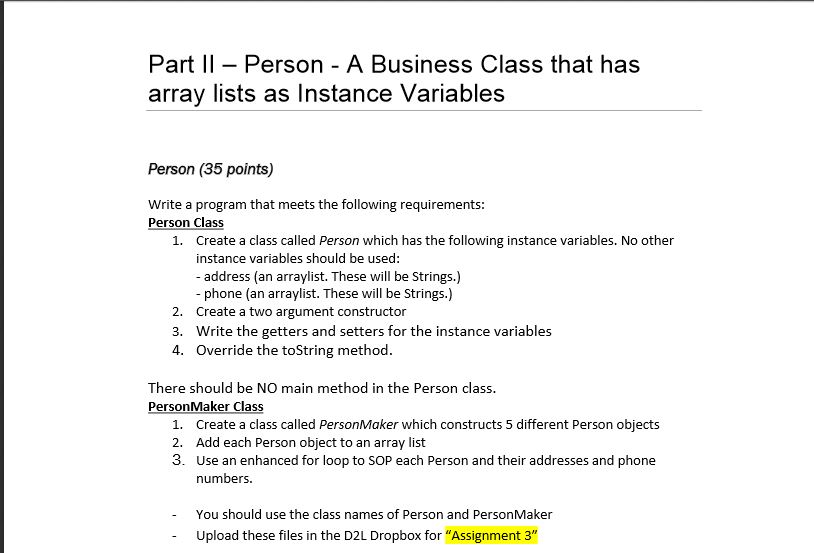 Part II – Person - A Business Class that has array lists as Instance Variables

Person (35 points)

Write a program that meets the following requirements:
Person Class
1. Create a class called Person which has the following instance variables. No other instance variables should be used:
- address (an arraylist. These will be Strings.)
- phone (an arraylist. These will be Strings.)
2. Create a two argument constructor
3. Write the getters and setters for the instance variables
4. Override the toString method.

There should be NO main method in the Person class.
PersonMaker Class
1. Create a class called PersonMaker which constructs 5 different Person objects
2. Add each Person object to an array list
3. Use an enhanced for loop to SOP each Person and their addresses and phone numbers.

- You should use the class names of Person and PersonMaker
- Upload these files in the D2L Dropbox for "Assignment 3"